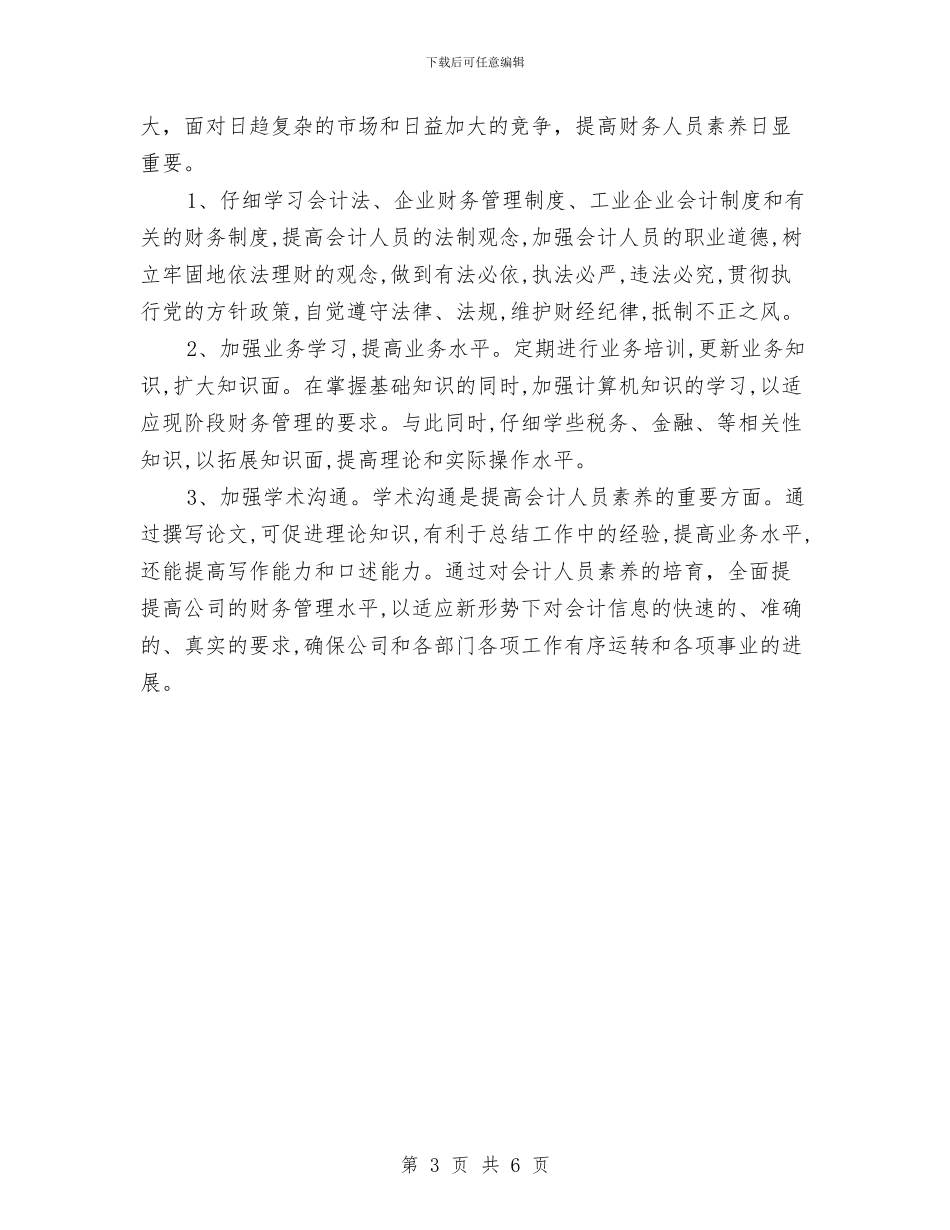 下载后可任意编辑

大，面对日趋复杂的市场和日益加大的竞争，提高财务人员素养日显重要。

1、仔细学习会计法、企业财务管理制度、工业企业会计制度和有关的财务制度,提高会计人员的法制观念,加强会计人员的职业道德,树立牢固地依法理财的观念,做到有法必依,执法必严,违法必究,贯彻执行党的方针政策,自觉遵守法律、法规,维护财经纪律,抵制不正之风。

2、加强业务学习,提高业务水平。定期进行业务培训,更新业务知识,扩大知识面。在掌握基础知识的同时,加强计算机知识的学习,以适应现阶段财务管理的要求。与此同时,仔细学些税务、金融、等相关性知识,以拓展知识面,提高理论和实际操作水平。

3、加强学术沟通。学术沟通是提高会计人员素养的重要方面。通过撰写论文,可促进理论知识,有利于总结工作中的经验,提高业务水平,还能提高写作能力和口述能力。通过对会计人员素养的培育，全面提提高公司的财务管理水平,以适应新形势下对会计信息的快速的、准确的、真实的要求,确保公司和各部门各项工作有序运转和各项事业的进展。

第 3 页 共 6 页